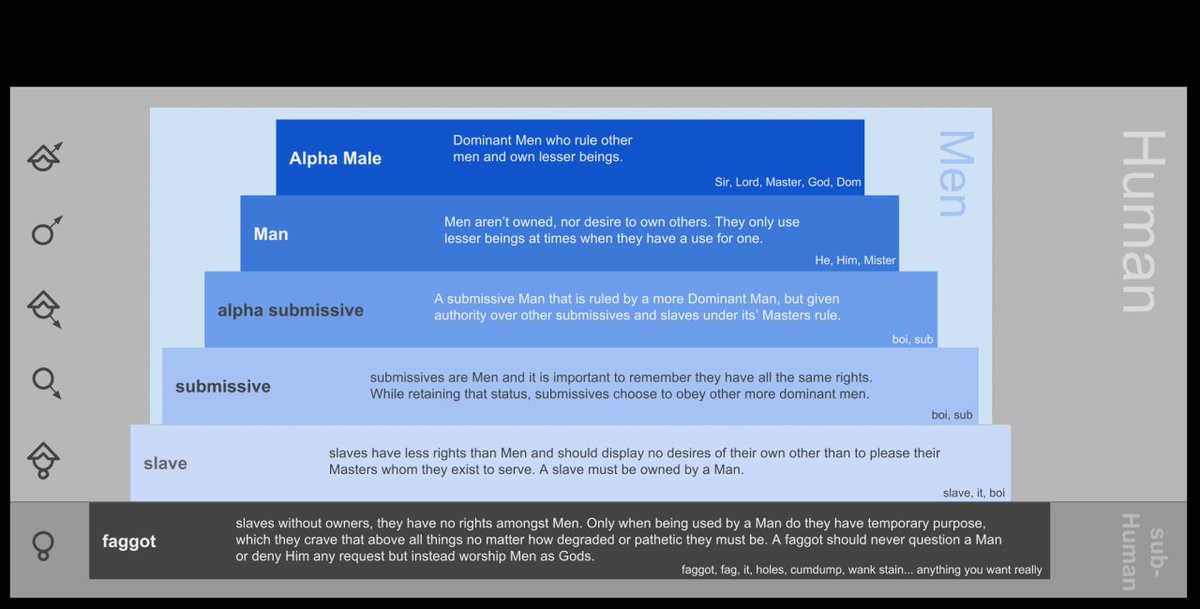 Alpha Male

Dominant Men who rule other men and own lesser beings.

Sir, Lord, Master, God, Dom

Man

Men aren't owned, nor desire to own others. They only use lesser beings at times when they have a use for one.

He, Him, Mister

alpha submissive

A submissive Man that is ruled by a more Dominant Man, but given authority over other submissives and slaves under its' Masters rule.

boi, sub

submissive

submissives are Men and it is important to remember they have all the same rights. While retaining that status, submissives choose to obey other more dominant men.

boi, sub

slave

slaves have less rights than Men and should display no desires of their own other than to please their Masters whom they exist to serve. A slave must be owned by a Man.

slave, it, boi

faggot

slaves without owners, they have no rights amongst Men. Only when being used by a Man do they have temporary purpose, which they crave that above all things no matter how degraded or pathetic they must be. A faggot should never question a Man or deny Him any request but instead worship Men as Gods.

faggot, fag, it, holes, cumdump, wank stain... anything you want really

Men

Human

sub-Human